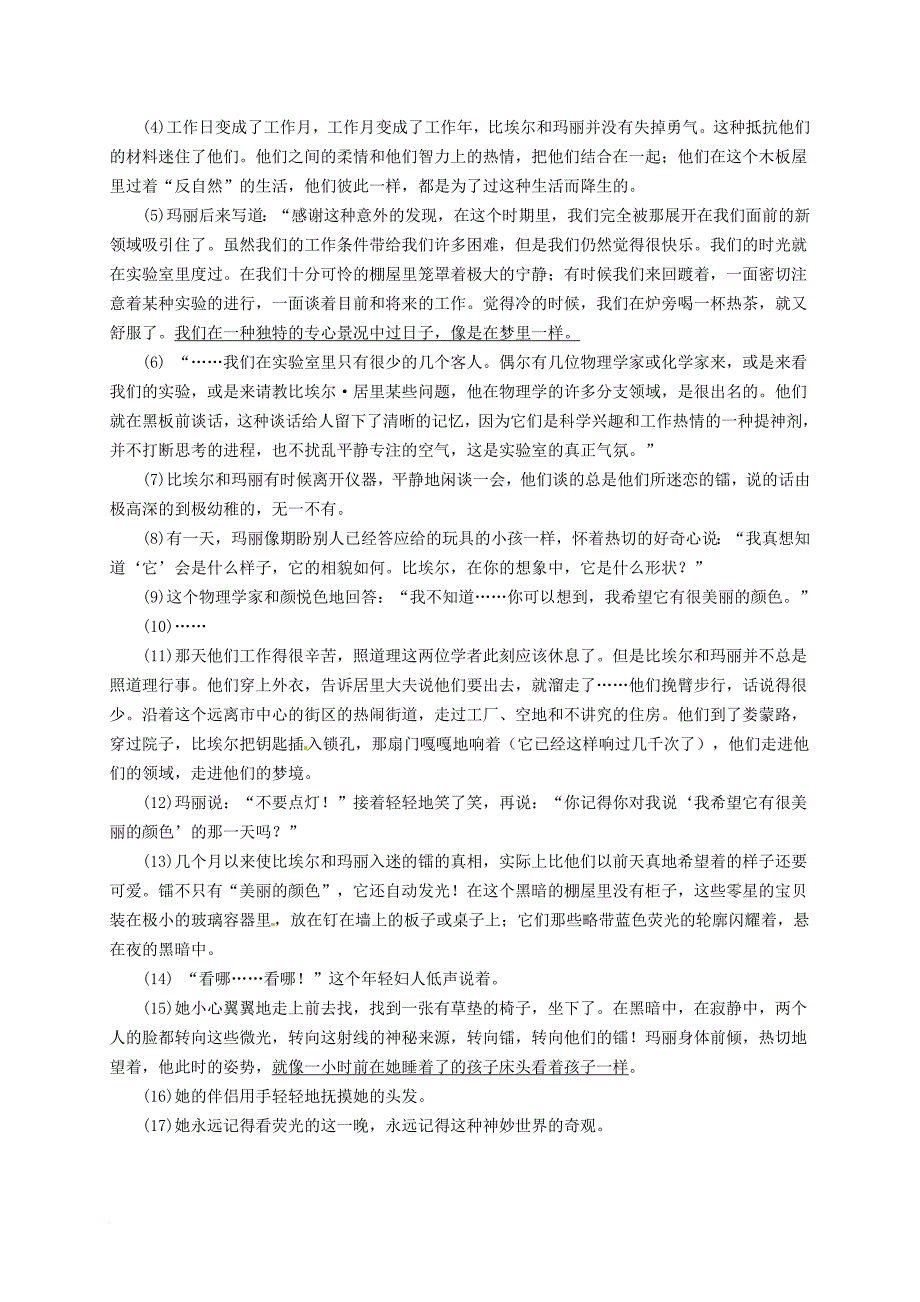 (4)工作日变成了工作月，工作月变成了工作年，比埃尔和玛丽并没有失掉勇气。这种抵抗他们的材料迷住了他们。他们之间的柔情和他们智力上的热情，把他们结合在一起；他们在这个木板屋里过着“反自然”的生活，他们彼此一样，都是为了过这种生活而降生的。

(5)玛丽后来写道：“感谢这种意外的发现，在这个时期里，我们完全被那展开在我们面前的新领域吸引住了。虽然我们的工作条件带给我们许多困难，但是我们仍然觉得很快乐。我们的时光就在实验室里度过。在我们十分可怜的棚屋里笼罩着极大的宁静；有时候我们来回踱着，一面密切注意着某种实验的进行，一面谈着目前和将来的工作。觉得冷的时候，我们在炉旁喝一杯热茶，就又舒服了。我们在一种独特的专心景况中过日子，像是在梦里一样。

(6) “……我们在实验室里只有很少的几个客人。偶尔有几位物理学家或化学家来，或是来看我们的实验，或是来请教比埃尔·居里某些问题，他在物理学的许多分支领域，是很出名的。他们就在黑板前谈话，这种谈话给人留下了清晰的记忆，因为它们是科学兴趣和工作热情的一种提神剂，并不打断思考的进程，也不扰乱平静专注的空气，这是实验室的真正气氛。”

(7)比埃尔和玛丽有时候离开仪器，平静地闲谈一会，他们谈的总是他们所迷恋的镭，说的话由极高深的到极幼稚的，无一不有。

(8)有一天，玛丽像期盼别人已经答应给的玩具的小孩一样，怀着热切的好奇心说：“我真想知道‘它’会是什么样子，它的相貌如何。比埃尔，在你的想象中，它是什么形状？”

(9)这个物理学家和颜悦色地回答：“我不知道……你可以想到，我希望它有很美丽的颜色。”

(10)……

(11)那天他们工作得很辛苦，照道理这两位学者此刻应该休息了。但是比埃尔和玛丽并不总是照道理行事。他们穿上外衣，告诉居里大夫说他们要出去，就溜走了……他们挽臂步行，话说得很少。沿着这个远离市中心的街区的热闹街道，走过工厂、空地和不讲究的住房。他们到了娄蒙路，穿过院子，比埃尔把钥匙插入锁孔，那扇门嘎嘎地响着（它已经这样响过几千次了），他们走进他们的领域，走进他们的梦境。

(12)玛丽说：“不要点灯！”接着轻轻地笑了笑，再说：“你记得你对我说‘我希望它有很美丽的颜色’的那一天吗？”

(13)几个月以来使比埃尔和玛丽入迷的镭的真相，实际上比他们以前天真地希望着的样子还要可爱。镭不只有“美丽的颜色”，它还自动发光！在这个黑暗的棚屋里没有柜子，这些零星的宝贝装在极小的玻璃容器里，放在钉在墙上的板子或桌子上；它们那些略带蓝色荧光的轮廓闪耀着，悬在夜的黑暗中。

(14) “看哪……看哪！”这个年轻妇人低声说着。

(15)她小心翼翼地走上前去找，找到一张有草垫的椅子，坐下了。在黑暗中，在寂静中，两个人的脸都转向这些微光，转向这射线的神秘来源，转向镭，转向他们的镭！玛丽身体前倾，热切地望着，他此时的姿势，就像一小时前在她睡着了的孩子床头看着孩子一样。

(16)她的伴侣用手轻轻地抚摸她的头发。

(17)她永远记得看荧光的这一晚，永远记得这种神妙世界的奇观。